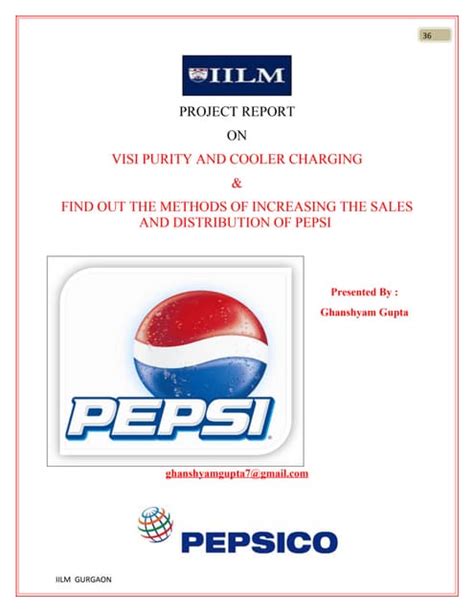 36

IILM

PROJECT REPORT

ON

VISI PURITY AND COOLER CHARGING

&

FIND OUT THE METHODS OF INCREASING THE SALES AND DISTRIBUTION OF PEPSI

PEPSI

Presented By :

Ghanshyam Gupta

ghanshyamgupta7@gmail.com

PEPSICO

IILM GURGAON